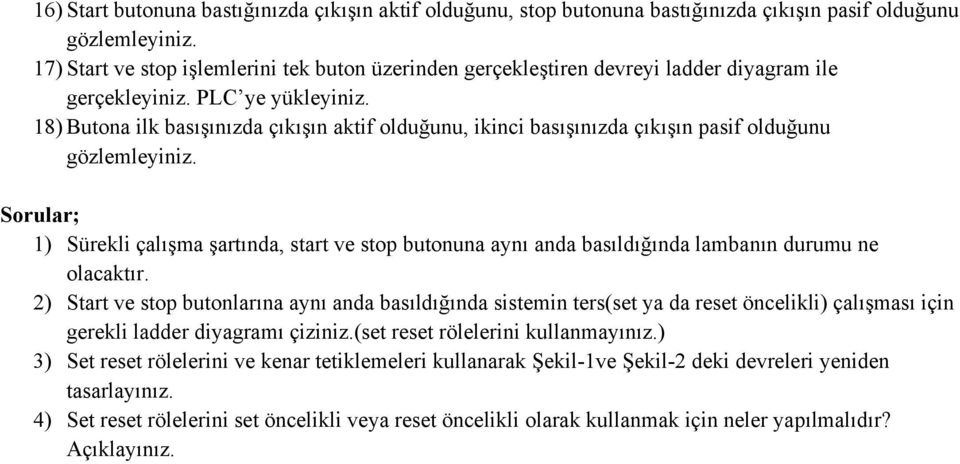 16) Start butonuna bastığınızda çıkışın aktif olduğunu, stop butonuna bastığınızda çıkışın pasif olduğunu gözlemleyiniz.
17) Start ve stop işlemlerini tek buton üzerinden gerçekleştiren devreyi ladder diyagram ile gerçekleyiniz. PLC'ye yükleyiniz.
18) Butona ilk basışınızda çıkışın aktif olduğunu, ikinci basışınızda çıkışın pasif olduğunu gözlemleyiniz.

Sorular;
1) Sürekli çalışma şartında, start ve stop butonuna aynı anda basıldığında lambanın durumu ne olacaktır.
2) Start ve stop butonlarına aynı anda basıldığında sistemin ters(set ya da reset öncelikli) çalışması için gerekli ladder diyagramı çiziniz.(set reset rölelerini kullanmayınız.)
3) Set reset rölelerini ve kenar tetiklemeleri kullanarak Şekil-1ve Şekil-2 deki devreleri yeniden tasarlayınız.
4) Set reset rölelerini set öncelikli veya reset öncelikli olarak kullanmak için neler yapılmalıdır? Açıklayınız.